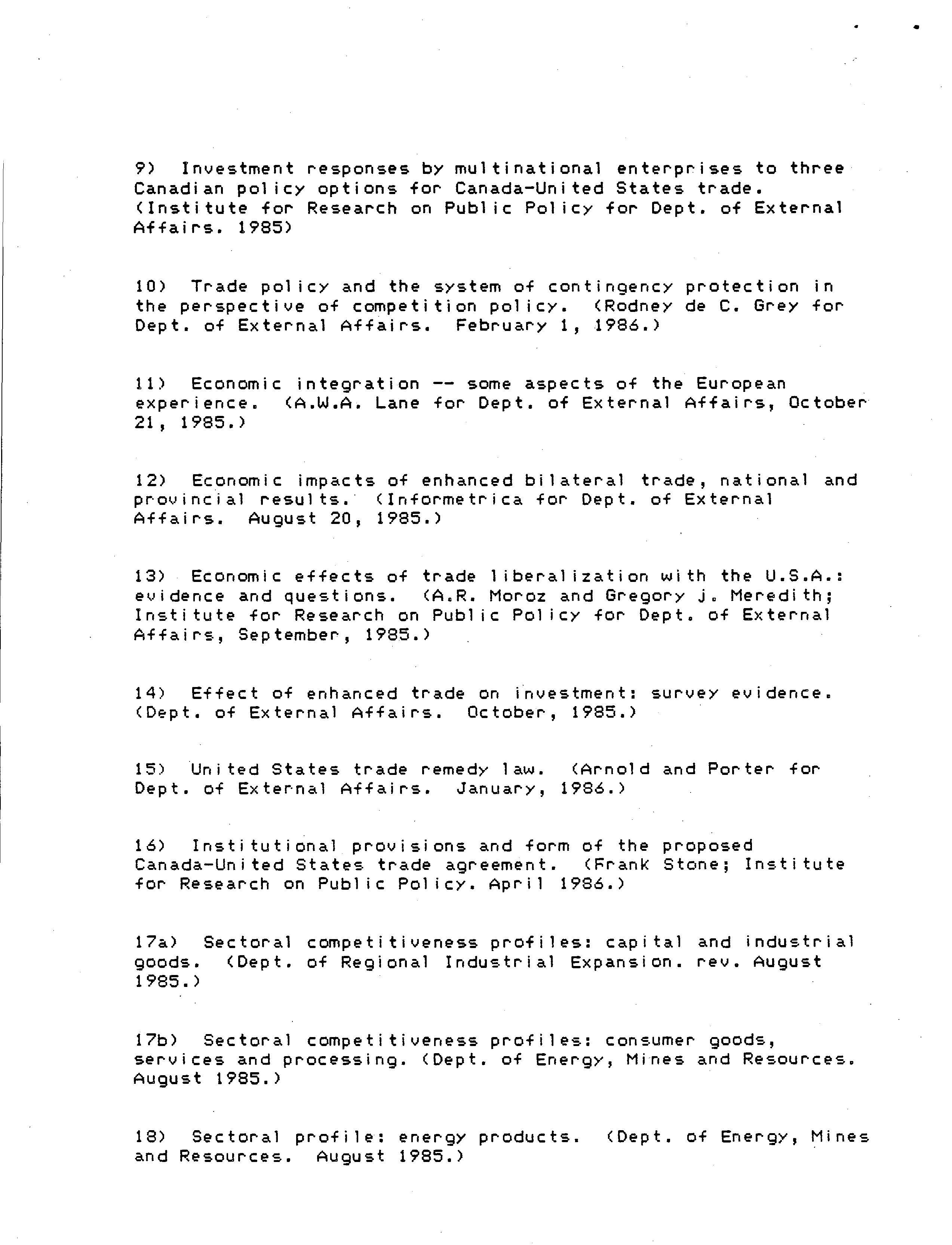 9) Investment responses by multinational enterprises to three Canadian policy options for Canada-United States trade. (Institute for Research on Public Policy for Dept. of External Affairs. 1985)

10) Trade policy and the system of contingency protection in the perspective of competition policy. (Rodney de C. Grey for Dept. of External Affairs. February 1, 1986.)

11) Economic integration -- some aspects of the European experience. (A.W.A. Lane for Dept. of External Affairs, October 21, 1985.)

12) Economic impacts of enhanced bilateral trade, national and provincial results. (Informetrica for Dept. of External Affairs. August 20, 1985.)

13) Economic effects of trade liberalization with the U.S.A.: evidence and questions. (A.R. Moroz and Gregory j. Meredith; Institute for Research on Public Policy for Dept. of External Affairs, September, 1985.)

14) Effect of enhanced trade on investment: survey evidence. (Dept. of External Affairs. October, 1985.)

15) United States trade remedy law. (Arnold and Porter for Dept. of External Affairs. January, 1986.)

16) Institutional provisions and form of the proposed Canada-United States trade agreement. (Frank Stone; Institute for Research on Public Policy. April 1986.)

17a) Sectoral competitiveness profiles: capital and industrial goods. (Dept. of Regional Industrial Expansion. rev. August 1985.)

17b) Sectoral competitiveness profiles: consumer goods, services and processing. (Dept. of Energy, Mines and Resources. August 1985.)

18) Sectoral profile: energy products. (Dept. of Energy, Mines and Resources. August 1985.)